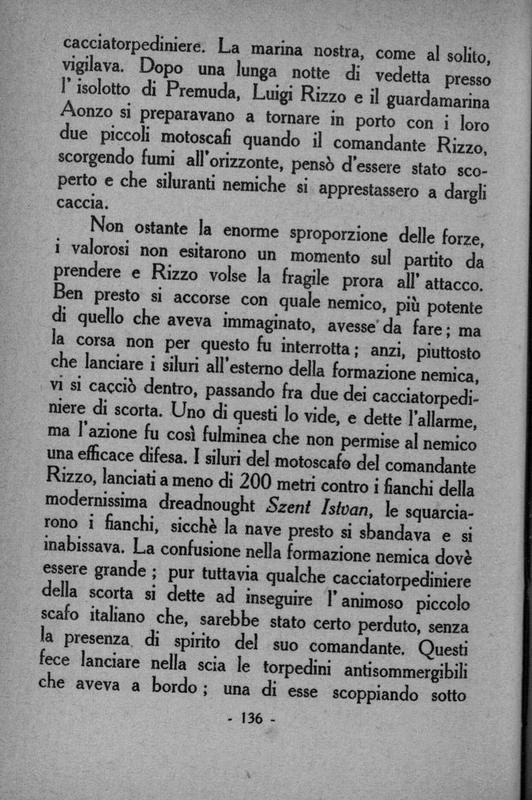 cacciatorpediniere. La marina nostra, come al solito, vigilava. Dopo una lunga notte di vedetta presso l' isolotto di Premuda, Luigi Rizzo e il guardamarina Aonzo si preparavano a tornare in porto con i loro due piccoli motoscafi quando il comandante Rizzo, scorgendo fumi all'orizzonte, pensò d'essere stato scoperto e che siluranti nemiche si apprestassero a dargli caccia.

Non ostante la enorme sproporzione delle forze, i valorosi non esitarono un momento sul partito da prendere e Rizzo volse la fragile prora all' attacco. Ben presto si accorse con quale nemico, più potente di quello che aveva immaginato, avesse da fare; ma la corsa non per questo fu interrotta; anzi, piuttosto che lanciare i siluri all'esterno della formazione nemica, vi si cacciò dentro, passando fra due dei cacciatorpediniere di scorta. Uno di questi lo vide, e dette l'allarme, ma l'azione fu così fulminea che non permise al nemico una efficace difesa. I siluri del motoscafo del comandante Rizzo, lanciati a meno di 200 metri contro i fianchi della modernissima dreadnought Szent Istvan, le squarciarono i fianchi, sicchè la nave presto si sbandava e si inabissava. La confusione nella formazione nemica dovè essere grande; pur tuttavia qualche cacciatorpediniere della scorta si dette ad inseguire l' animoso piccolo scafo italiano che, sarebbe stato certo perduto, senza la presenza di spirito del suo comandante. Questi fece lanciare nella scia le torpedini antisommergibili che aveva a bordo; una di esse scoppiando sotto

- 136 -